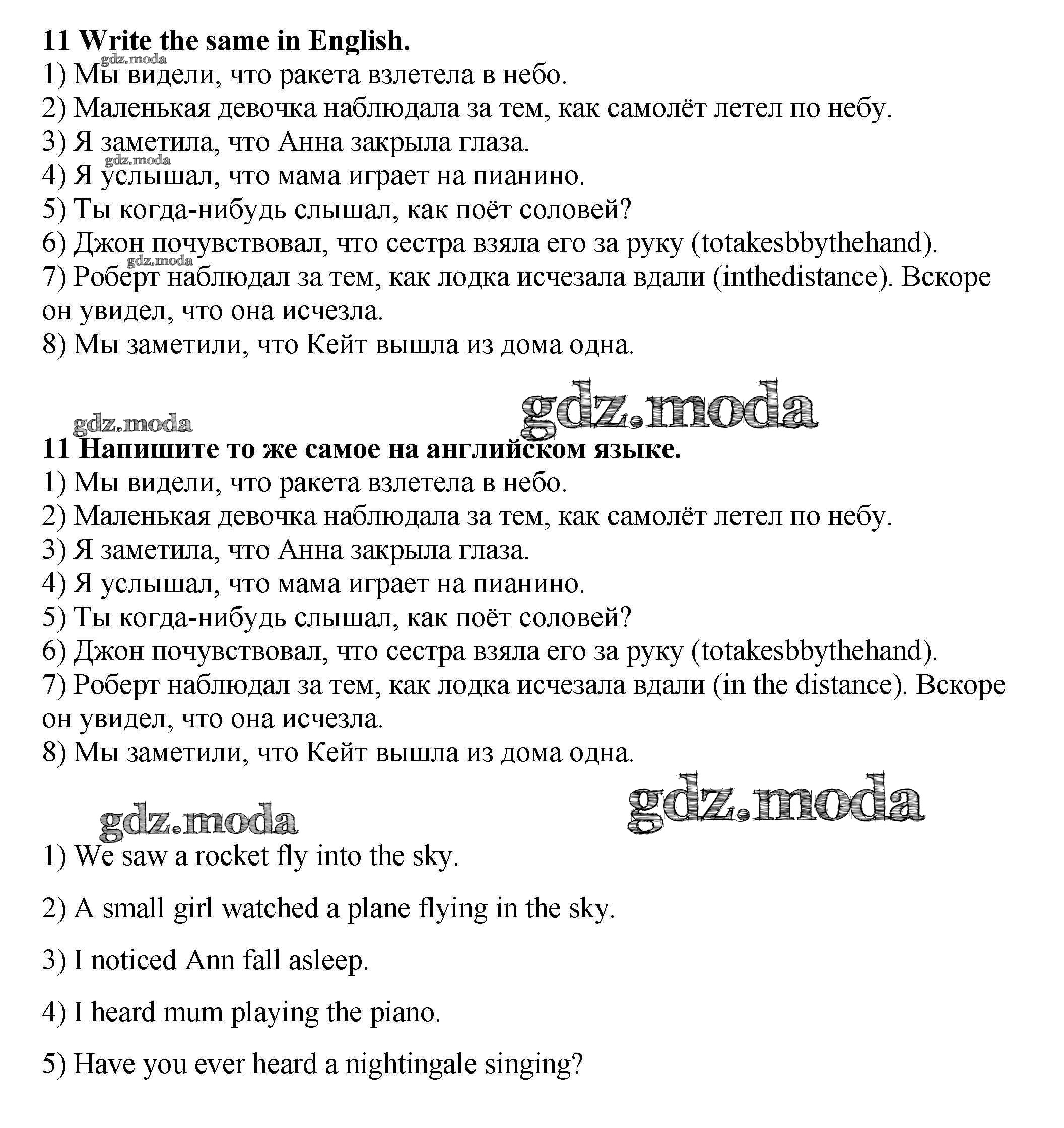 11 Write the same in English.
gdz.moda
1) Мы видели, что ракета взлетела в небо.
2) Маленькая девочка наблюдала за тем, как самолёт летел по небу.
3) Я заметила, что Анна закрыла глаза.
gdz.moda
4) Я услышал, что мама играет на пианино.
5) Ты когда-нибудь слышал, как поёт соловей?
6) Джон почувствовал, что сестра взяла его за руку (totakesbbythehand).
gdz.moda
7) Роберт наблюдал за тем, как лодка исчезала вдали (inthedistance). Вскоре он увидел, что она исчезла.
8) Мы заметили, что Кейт вышла из дома одна.

gdz.moda
gdz.moda

11 Напишите то же самое на английском языке.
1) Мы видели, что ракета взлетела в небо.
2) Маленькая девочка наблюдала за тем, как самолёт летел по небу.
3) Я заметила, что Анна закрыла глаза.
4) Я услышал, что мама играет на пианино.
5) Ты когда-нибудь слышал, как поёт соловей?
6) Джон почувствовал, что сестра взяла его за руку (totakesbbythehand).
7) Роберт наблюдал за тем, как лодка исчезала вдали (in the distance). Вскоре он увидел, что она исчезла.
8) Мы заметили, что Кейт вышла из дома одна.

gdz.moda
gdz.moda

1) We saw a rocket fly into the sky.

2) A small girl watched a plane flying in the sky.

3) I noticed Ann fall asleep.

4) I heard mum playing the piano.

5) Have you ever heard a nightingale singing?